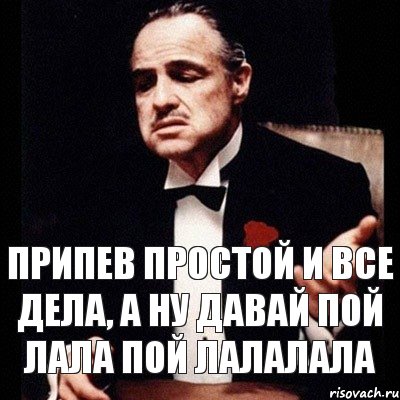 ПРИПЕВ ПРОСТОЙ И ВСЕ ДЕЛА, А НУ ДАВАЙ ПОЙ ЛАЛА ПОЙ ЛАЛАЛАЛА

risovach.ru